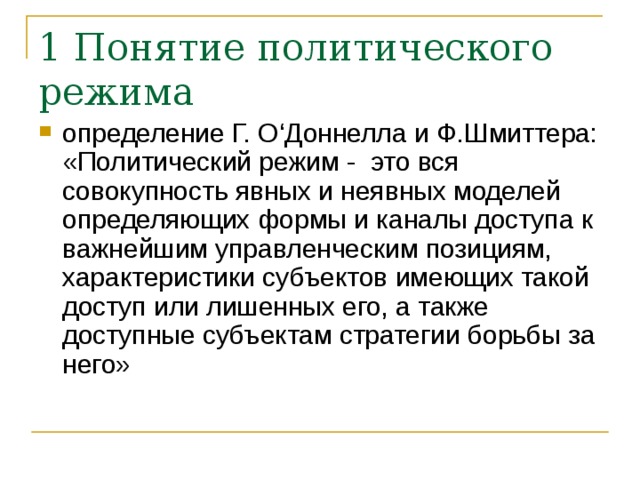 1 Понятие политического режима

определение Г. О‘Доннелла и Ф.Шмиттера: «Политический режим - это вся совокупность явных и неявных моделей определяющих формы и каналы доступа к важнейшим управленческим позициям, характеристики субъектов имеющих такой доступ или лишенных его, а также доступные субъектам стратегии борьбы за него»